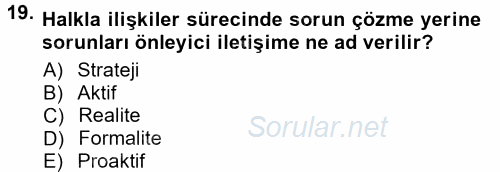 19. Halkla ilişkiler sürecinde sorun çözme yerine sorunları önleyici iletişime ne ad verilir?

A) Strateji
B) Aktif
C) Realite
D) Formalite
E) Proaktif

Sorular.net